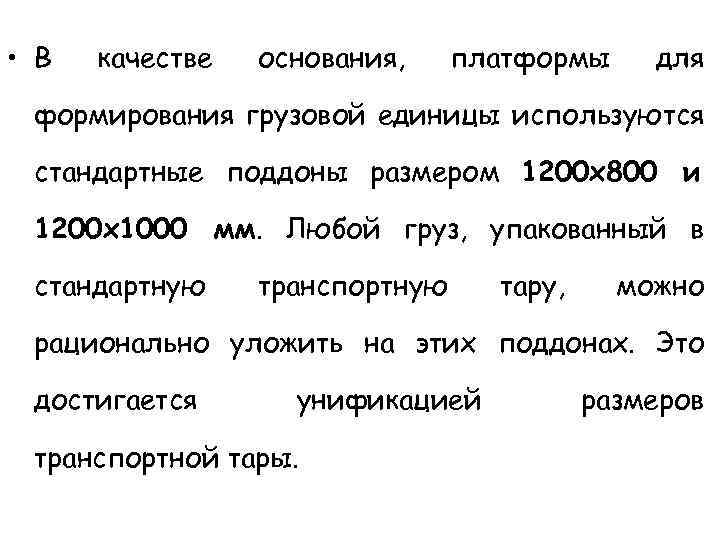 • В качестве основания, платформы для формирования грузовой единицы используются стандартные поддоны размером 1200х800 и 1200х1000 мм. Любой груз, упакованный в стандартную транспортную тару, можно рационально уложить на этих поддонах. Это достигается унификацией размеров транспортной тары.